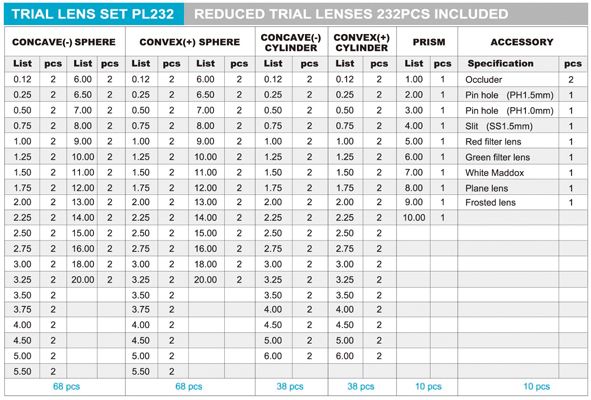 TRIAL LENS SET PL232 REDUCED TRIAL LENSES 232PCS INCLUDED

| CONCAVE(-) SPHERE | | | | CONVEX(+) SPHERE | | | | CONCAVE(-) CYLINDER | | CONVEX(+) CYLINDER | | PRISM | | ACCESSORY | |
|---|---|---|---|---|---|---|---|---|---|---|---|---|---|---|---|
| List | pcs | List | pcs | List | pcs | List | pcs | List | pcs | List | pcs | List | pcs | Specification | pcs |
| 0.12 | 2 | 6.00 | 2 | 0.12 | 2 | 6.00 | 2 | 0.12 | 2 | 0.12 | 2 | 1.00 | 1 | Occluder | 2 |
| 0.25 | 2 | 6.50 | 2 | 0.25 | 2 | 6.50 | 2 | 0.25 | 2 | 0.25 | 2 | 2.00 | 1 | Pin hole (PH1.5mm) | 1 |
| 0.50 | 2 | 7.00 | 2 | 0.50 | 2 | 7.00 | 2 | 0.50 | 2 | 0.50 | 2 | 3.00 | 1 | Pin hole (PH1.0mm) | 1 |
| 0.75 | 2 | 8.00 | 2 | 0.75 | 2 | 8.00 | 2 | 0.75 | 2 | 0.75 | 2 | 4.00 | 1 | Slit (SS1.5mm) | 1 |
| 1.00 | 2 | 9.00 | 2 | 1.00 | 2 | 9.00 | 2 | 1.00 | 2 | 1.00 | 2 | 5.00 | 1 | Red filter lens | 1 |
| 1.25 | 2 | 10.00 | 2 | 1.25 | 2 | 10.00 | 2 | 1.25 | 2 | 1.25 | 2 | 6.00 | 1 | Green filter lens | 1 |
| 1.50 | 2 | 11.00 | 2 | 1.50 | 2 | 11.00 | 2 | 1.50 | 2 | 1.50 | 2 | 7.00 | 1 | White Maddox | 1 |
| 1.75 | 2 | 12.00 | 2 | 1.75 | 2 | 12.00 | 2 | 1.75 | 2 | 1.75 | 2 | 8.00 | 1 | Plane lens | 1 |
| 2.00 | 2 | 13.00 | 2 | 2.00 | 2 | 13.00 | 2 | 2.00 | 2 | 2.00 | 2 | 9.00 | 1 | Frosted lens | 1 |
| 2.25 | 2 | 14.00 | 2 | 2.25 | 2 | 14.00 | 2 | 2.25 | 2 | 2.25 | 2 | 10.00 | 1 | | |
| 2.50 | 2 | 15.00 | 2 | 2.50 | 2 | 15.00 | 2 | 2.50 | 2 | 2.50 | 2 | | | | |
| 2.75 | 2 | 16.00 | 2 | 2.75 | 2 | 16.00 | 2 | 2.75 | 2 | 2.75 | 2 | | | | |
| 3.00 | 2 | 18.00 | 2 | 3.00 | 2 | 18.00 | 2 | 3.00 | 2 | 3.00 | 2 | | | | |
| 3.25 | 2 | 20.00 | 2 | 3.25 | 2 | 20.00 | 2 | 3.25 | 2 | 3.25 | 2 | | | | |
| 3.50 | 2 | | | 3.50 | 2 | | | 3.50 | 2 | 3.50 | 2 | | | | |
| 3.75 | 2 | | | 3.75 | 2 | | | 4.00 | 2 | 4.00 | 2 | | | | |
| 4.00 | 2 | | | 4.00 | 2 | | | 4.50 | 2 | 4.50 | 2 | | | | |
| 4.50 | 2 | | | 4.50 | 2 | | | 5.00 | 2 | 5.00 | 2 | | | | |
| 5.00 | 2 | | | 5.00 | 2 | | | 6.00 | 2 | 6.00 | 2 | | | | |
| 5.50 | 2 | | | 5.50 | 2 | | | | | | | | | | |
| 68 pcs | | | | 68 pcs | | | | 38 pcs | | 38 pcs | | 10 pcs | | 10 pcs | |